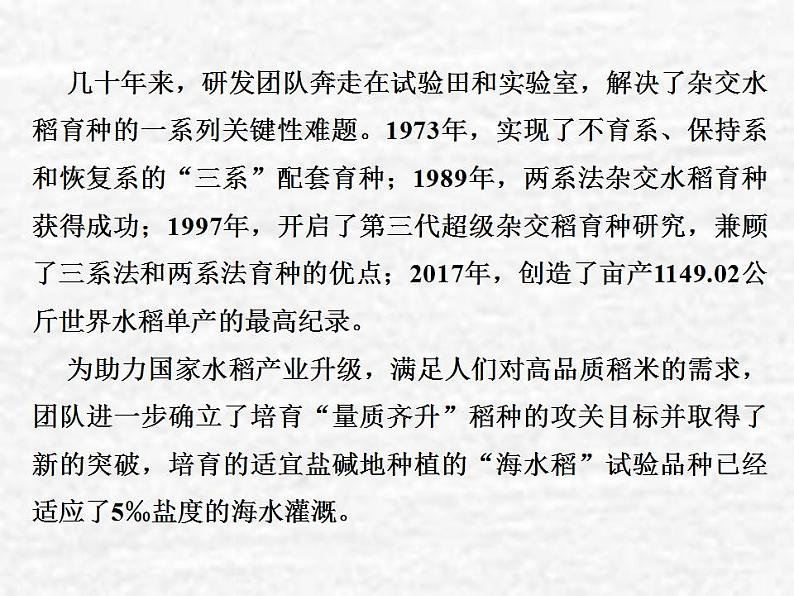 几十年来，研发团队奔走在试验田和实验室，解决了杂交水稻育种的一系列关键性难题。1973年，实现了不育系、保持系和恢复系的“三系”配套育种；1989年，两系法杂交水稻育种获得成功；1997年，开启了第三代超级杂交稻育种研究，兼顾了三系法和两系法育种的优点；2017年，创造了亩产1149.02公斤世界水稻单产的最高纪录。

为助力国家水稻产业升级，满足人们对高品质稻米的需求，团队进一步确立了培育“量质齐升”稻种的攻关目标并取得了新的突破，培育的适宜盐碱地种植的“海水稻”试验品种已经适应了5‰盐度的海水灌溉。